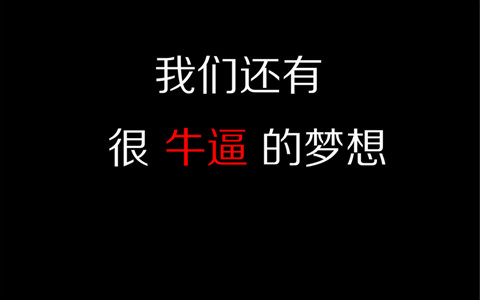 我们还有
很 牛逼 的梦想